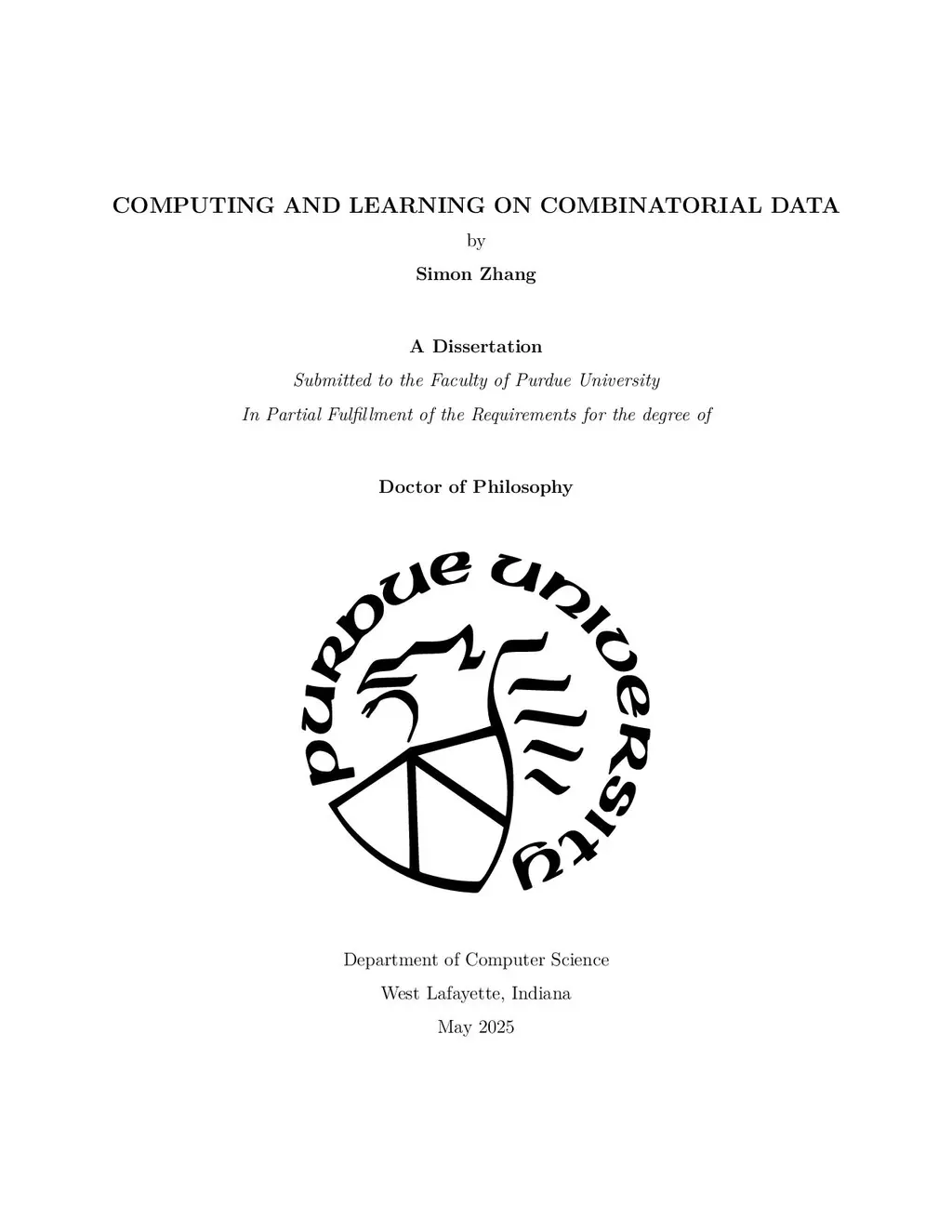 COMPUTING AND LEARNING ON COMBINATORIAL DATA

by

Simon Zhang

A Dissertation

Submitted to the Faculty of Purdue University

In Partial Fulfillment of the Requirements for the degree of

Doctor of Philosophy

PURDUE UNIVERSITY

Department of Computer Science

West Lafayette, Indiana

May 2025